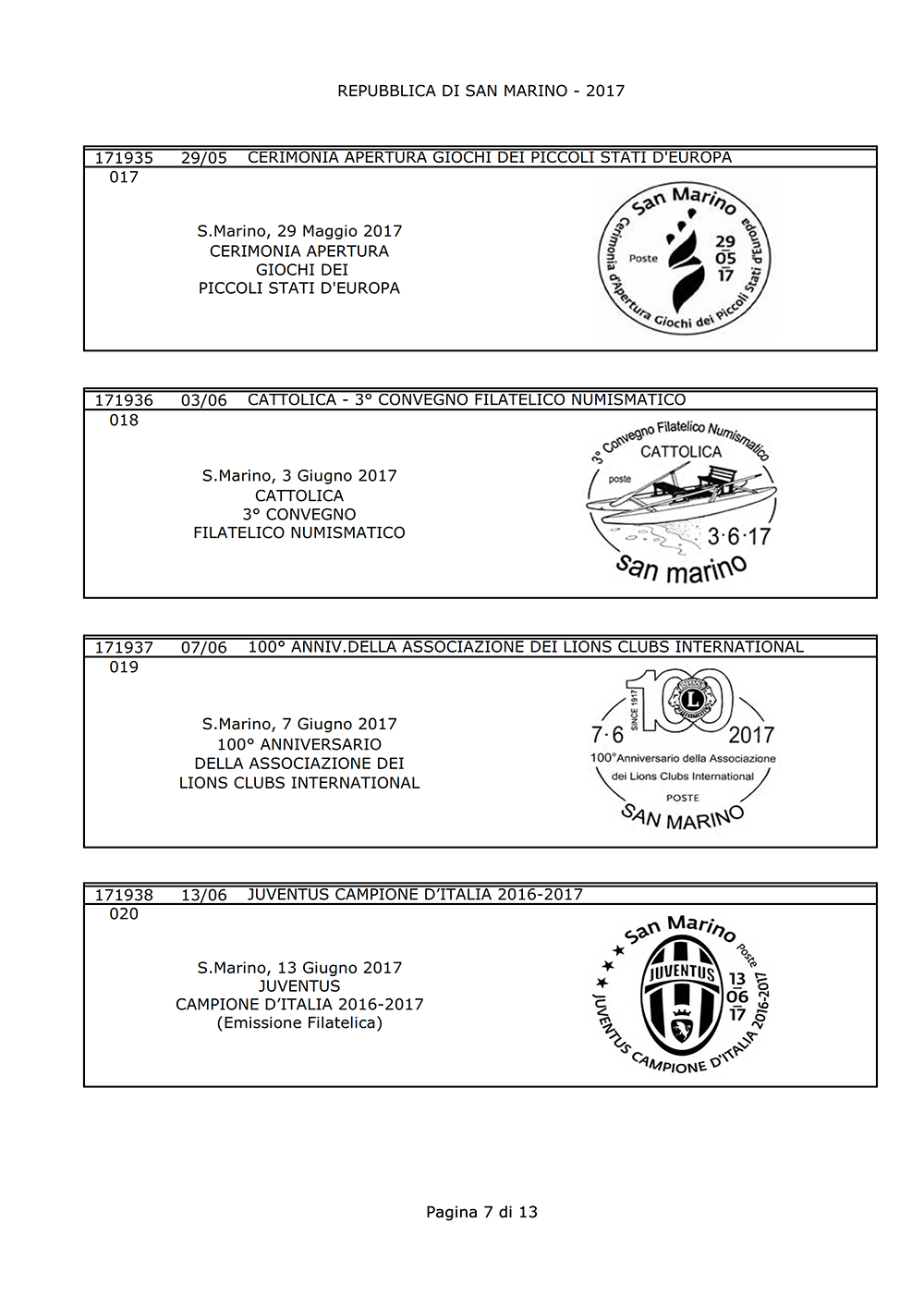 REPUBBLICA DI SAN MARINO - 2017

171935 29/05 CERIMONIA APERTURA GIOCHI DEI PICCOLI STATI D'EUROPA
017

S.Marino, 29 Maggio 2017
CERIMONIA APERTURA
GIOCHI DEI
PICCOLI STATI D'EUROPA

San Marino
Poste
29
05
17
Cerimonia d'Apertura Giochi dei Piccoli Stati d'Europa

171936 03/06 CATTOLICA - 3° CONVEGNO FILATELICO NUMISMATICO
018

S.Marino, 3 Giugno 2017
CATTOLICA
3° CONVEGNO
FILATELICO NUMISMATICO

3° Convegno Filatelico Numismatico
CATTOLICA
poste
3·6·17
san marino

171937 07/06 100° ANNIV.DELLA ASSOCIAZIONE DEI LIONS CLUBS INTERNATIONAL
019

S.Marino, 7 Giugno 2017
100° ANNIVERSARIO
DELLA ASSOCIAZIONE DEI
LIONS CLUBS INTERNATIONAL

SINCE 1917
100
7·6
2017
100°Anniversario della Associazione
dei Lions Clubs International
POSTE
SAN MARINO

171938 13/06 JUVENTUS CAMPIONE D'ITALIA 2016-2017
020

S.Marino, 13 Giugno 2017
JUVENTUS
CAMPIONE D'ITALIA 2016-2017
(Emissione Filatelica)

San Marino
Poste
JUVENTUS
13
06
17
JUVENTUS CAMPIONE D'ITALIA 2016-2017

Pagina 7 di 13